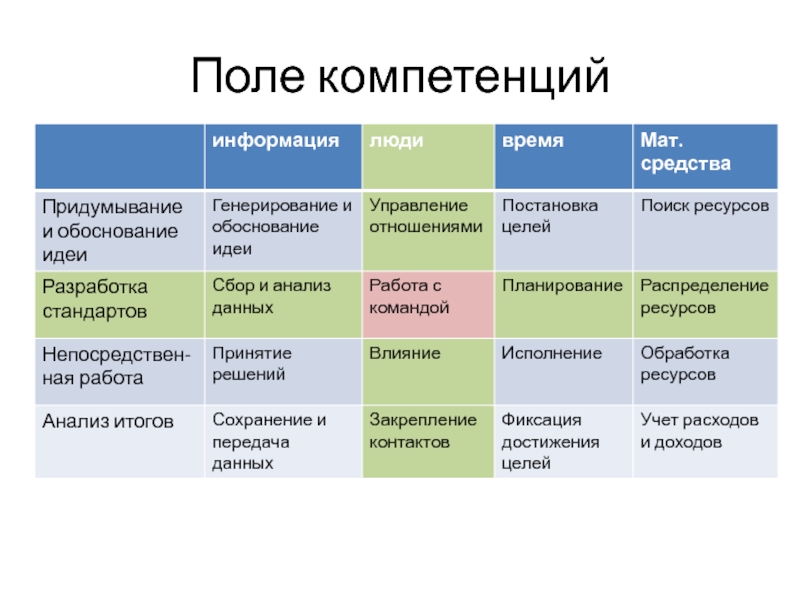 Поле компетенций

| | информация | люди | время | Мат. средства |
|---|---|---|---|---|
| Придумывание и обоснование идеи | Генерирование и обоснование идеи | Управление отношениями | Постановка целей | Поиск ресурсов |
| Разработка стандартов | Сбор и анализ данных | Работа с командой | Планирование | Распределение ресурсов |
| Непосредственная работа | Принятие решений | Влияние | Исполнение | Обработка ресурсов |
| Анализ итогов | Сохранение и передача данных | Закрепление контактов | Фиксация достижения целей | Учет расходов и доходов |